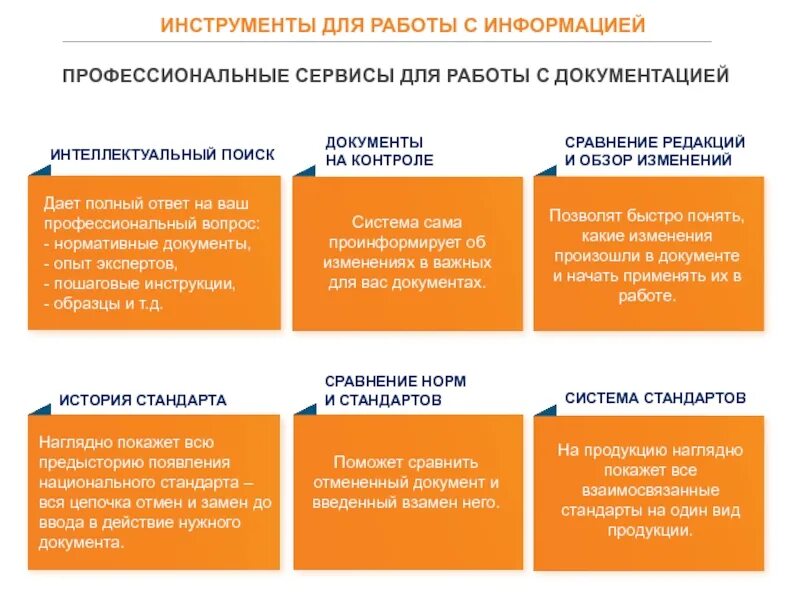 ИНСТРУМЕНТЫ ДЛЯ РАБОТЫ С ИНФОРМАЦИЕЙ

ПРОФЕССИОНАЛЬНЫЕ СЕРВИСЫ ДЛЯ РАБОТЫ С ДОКУМЕНТАЦИЕЙ

ИНТЕЛЛЕКТУАЛЬНЫЙ ПОИСК

Дает полный ответ на ваш профессиональный вопрос:
- нормативные документы,
- опыт экспертов,
- пошаговые инструкции,
- образцы и т.д.

ДОКУМЕНТЫ НА КОНТРОЛЕ

Система сама проинформирует об изменениях в важных для вас документах.

СРАВНЕНИЕ РЕДАКЦИЙ И ОБЗОР ИЗМЕНЕНИЙ

Позволят быстро понять, какие изменения произошли в документе и начать применять их в работе.

ИСТОРИЯ СТАНДАРТА

Наглядно покажет всю предысторию появления национального стандарта – вся цепочка отмен и замен до ввода в действие нужного документа.

СРАВНЕНИЕ НОРМ И СТАНДАРТОВ

Поможет сравнить отмененный документ и введенный взамен него.

СИСТЕМА СТАНДАРТОВ

На продукцию наглядно покажет все взаимосвязанные стандарты на один вид продукции.